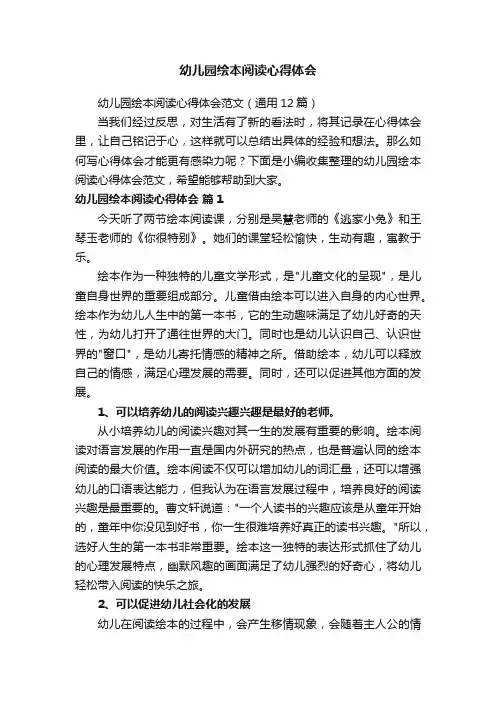 幼儿园绘本阅读心得体会

幼儿园绘本阅读心得体会范文（通用12篇）

当我们经过反思，对生活有了新的看法时，将其记录在心得体会里，让自己铭记于心，这样就可以总结出具体的经验和想法。那么如何写心得体会才能更有感染力呢？下面是小编收集整理的幼儿园绘本阅读心得体会范文，希望能够帮助到大家。

幼儿园绘本阅读心得体会 篇1

今天听了两节绘本阅读课，分别是吴慧老师的《逃家小兔》和王琴玉老师的《你很特别》。她们的课堂轻松愉快，生动有趣，寓教于乐。

绘本作为一种独特的儿童文学形式，是"儿童文化的呈现"，是儿童自身世界的重要组成部分。儿童借由绘本可以进入自身的内心世界。绘本作为幼儿人生中的第一本书，它的生动趣味满足了幼儿好奇的天性，为幼儿打开了通往世界的大门。同时也是幼儿认识自己、认识世界的"窗口"，是幼儿寄托情感的精神之所。借助绘本，幼儿可以释放自己的情感，满足心理发展的需要。同时，还可以促进其他方面的发展。

1、可以培养幼儿的阅读兴趣兴趣是最好的老师。

从小培养幼儿的阅读兴趣对其一生的发展有重要的影响。绘本阅读对语言发展的作用一直是国内外研究的热点，也是普遍认同的绘本阅读的最大价值。绘本阅读不仅可以增加幼儿的词汇量，还可以增强幼儿的口语表达能力，但我认为在语言发展过程中，培养良好的阅读兴趣是最重要的。曹文轩说道："一个人读书的兴趣应该是从童年开始的，童年中你没见到好书，你一生很难培养好真正的读书兴趣。"所以，选好人生的第一本书非常重要。绘本这一独特的表达形式抓住了幼儿的心理发展特点，幽默风趣的画面满足了幼儿强烈的好奇心，将幼儿轻松带入阅读的快乐之旅。

2、可以促进幼儿社会化的发展

幼儿在阅读绘本的过程中，会产生移情现象，会随着主人公的情